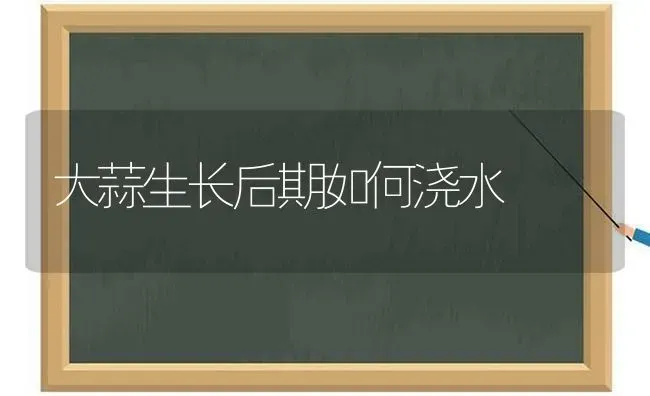 大蒜生长后期如何浇水